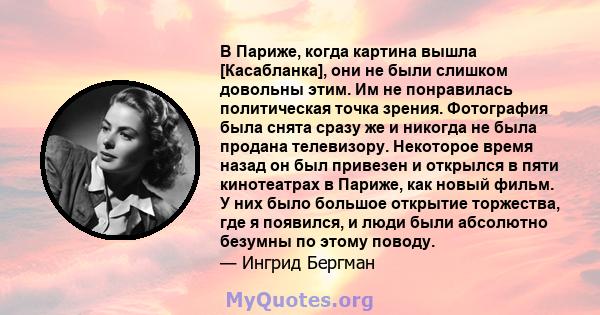 В Париже, когда картина вышла [Касабланка], они не были слишком довольны этим. Им не понравилась политическая точка зрения. Фотография была снята сразу же и никогда не была продана телевизору. Некоторое время назад он был привезен и открылся в пяти кинотеатрах в Париже, как новый фильм. У них было большое открытие торжества, где я появился, и люди были абсолютно безумны по этому поводу.
— Ингрид Бергман

MyQuotes.org